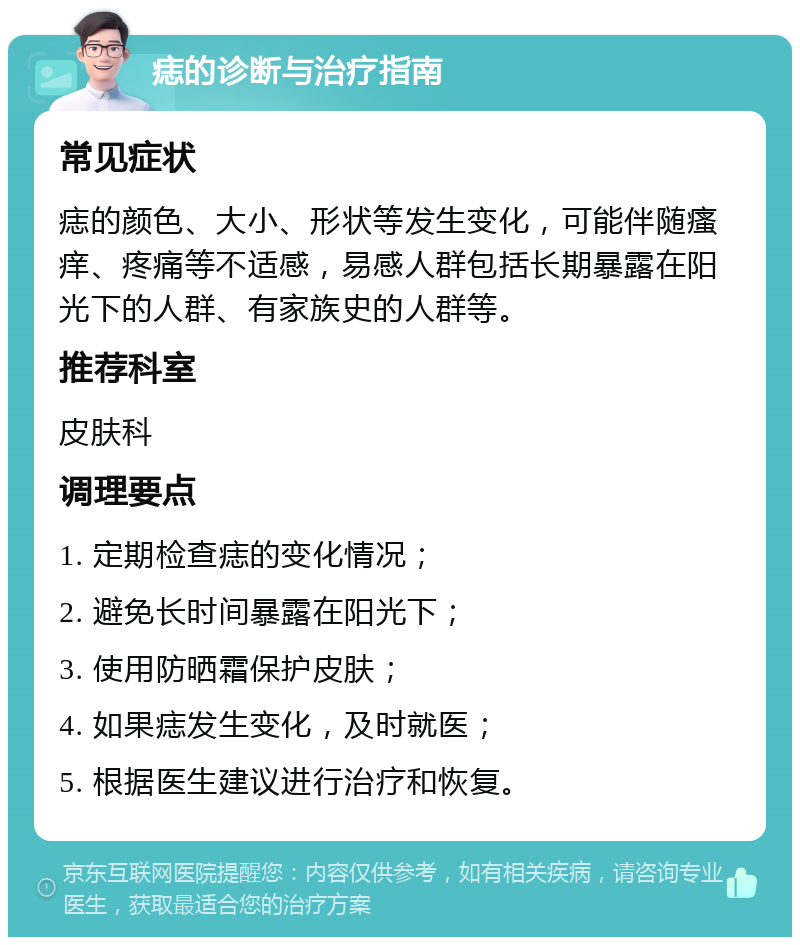 痣的诊断与治疗指南

常见症状

痣的颜色、大小、形状等发生变化，可能伴随瘙痒、疼痛等不适感，易感人群包括长期暴露在阳光下的人群、有家族史的人群等。

推荐科室

皮肤科

调理要点

1. 定期检查痣的变化情况；

2. 避免长时间暴露在阳光下；

3. 使用防晒霜保护皮肤；

4. 如果痣发生变化，及时就医；

5. 根据医生建议进行治疗和恢复。

京东互联网医院提醒您：内容仅供参考，如有相关疾病，请咨询专业医生，获取最适合您的治疗方案